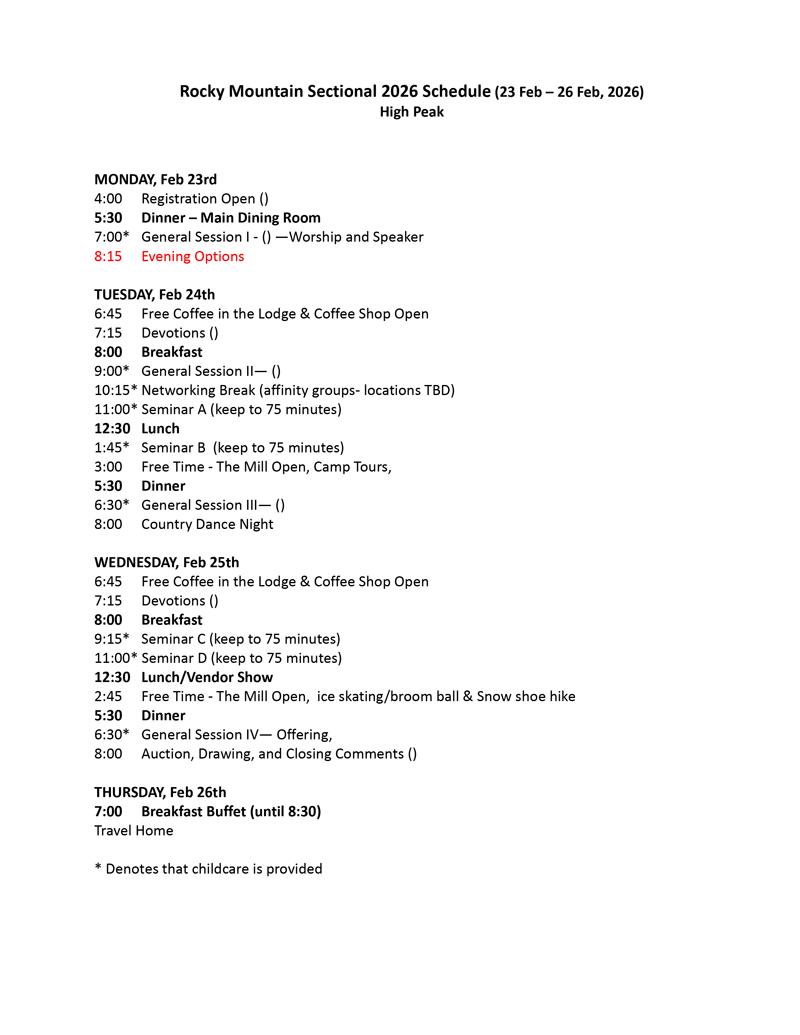 Rocky Mountain Sectional 2026 Schedule (23 Feb – 26 Feb, 2026)
High Peak

MONDAY, Feb 23rd
4:00 Registration Open ()
5:30 Dinner – Main Dining Room
7:00* General Session I - () —Worship and Speaker
8:15 Evening Options

TUESDAY, Feb 24th
6:45 Free Coffee in the Lodge & Coffee Shop Open
7:15 Devotions ()
8:00 Breakfast
9:00* General Session II— ()
10:15* Networking Break (affinity groups- locations TBD)
11:00* Seminar A (keep to 75 minutes)
12:30 Lunch
1:45* Seminar B (keep to 75 minutes)
3:00 Free Time - The Mill Open, Camp Tours,
5:30 Dinner
6:30* General Session III— ()
8:00 Country Dance Night

WEDNESDAY, Feb 25th
6:45 Free Coffee in the Lodge & Coffee Shop Open
7:15 Devotions ()
8:00 Breakfast
9:15* Seminar C (keep to 75 minutes)
11:00* Seminar D (keep to 75 minutes)
12:30 Lunch/Vendor Show
2:45 Free Time - The Mill Open, ice skating/broom ball & Snow shoe hike
5:30 Dinner
6:30* General Session IV— Offering,
8:00 Auction, Drawing, and Closing Comments ()

THURSDAY, Feb 26th
7:00 Breakfast Buffet (until 8:30)
Travel Home

* Denotes that childcare is provided